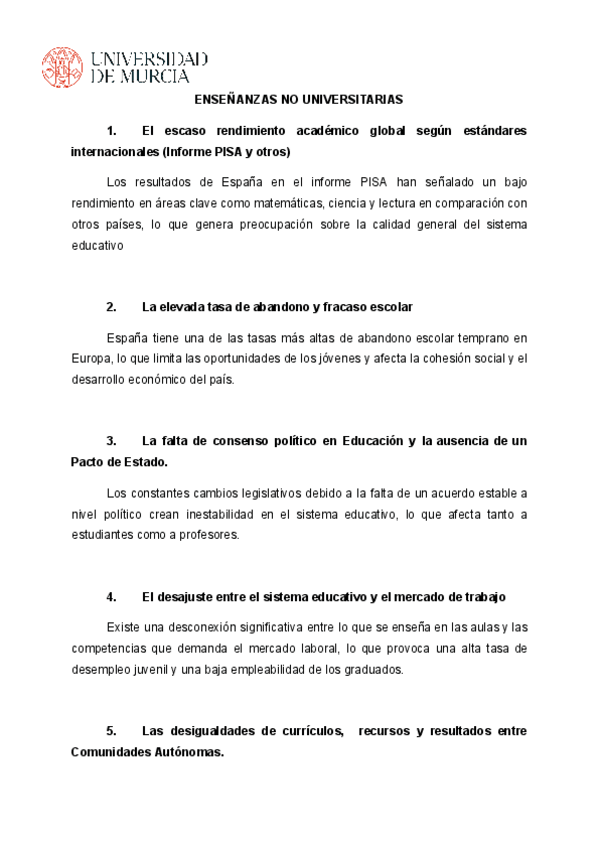 UNIVERSIDAD DE MURCIA

ENSEÑANZAS NO UNIVERSITARIAS

1. El escaso rendimiento académico global según estándares internacionales (Informe PISA y otros)

Los resultados de España en el informe PISA han señalado un bajo rendimiento en áreas clave como matemáticas, ciencia y lectura en comparación con otros países, lo que genera preocupación sobre la calidad general del sistema educativo

2. La elevada tasa de abandono y fracaso escolar

España tiene una de las tasas más altas de abandono escolar temprano en Europa, lo que limita las oportunidades de los jóvenes y afecta la cohesión social y el desarrollo económico del país.

3. La falta de consenso político en Educación y la ausencia de un Pacto de Estado.

Los constantes cambios legislativos debido a la falta de un acuerdo estable a nivel político crean inestabilidad en el sistema educativo, lo que afecta tanto a estudiantes como a profesores.

4. El desajuste entre el sistema educativo y el mercado de trabajo

Existe una desconexión significativa entre lo que se enseña en las aulas y las competencias que demanda el mercado laboral, lo que provoca una alta tasa de desempleo juvenil y una baja empleabilidad de los graduados.

5. Las desigualdades de currículos, recursos y resultados entre Comunidades Autónomas.